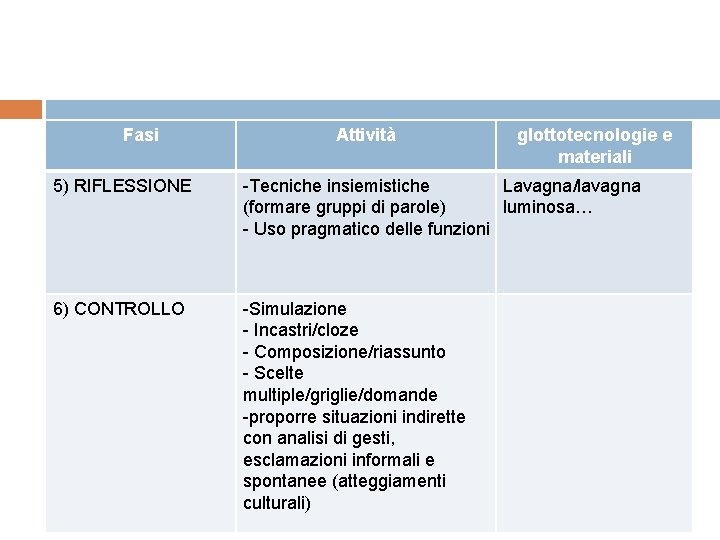 | Fasi | Attività | glottotecnologie e materiali |
|---|---|---|
| 5) RIFLESSIONE | -Tecniche insiemistiche (formare gruppi di parole) - Uso pragmatico delle funzioni | Lavagna/lavagna luminosa… |
| 6) CONTROLLO | -Simulazione - Incastri/cloze - Composizione/riassunto - Scelte multiple/griglie/domande -proporre situazioni indirette con analisi di gesti, esclamazioni informali e spontanee (atteggiamenti culturali) | |